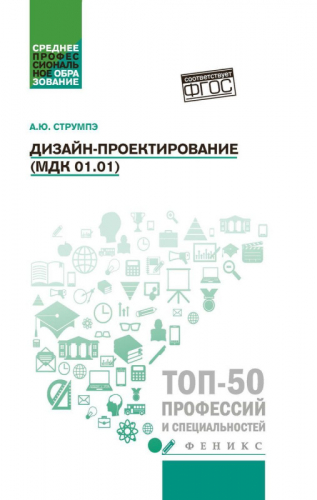 СРЕДНЕЕ ПРОФЕССИОНАЛЬНОЕ ОБРАЗОВАНИЕ

соответствует ФГОС

А.Ю. СТРУМПЭ

ДИЗАЙН-ПРОЕКТИРОВАНИЕ (МДК 01.01)

ТОП-50 ПРОФЕССИЙ И СПЕЦИАЛЬНОСТЕЙ

ФЕНИКС